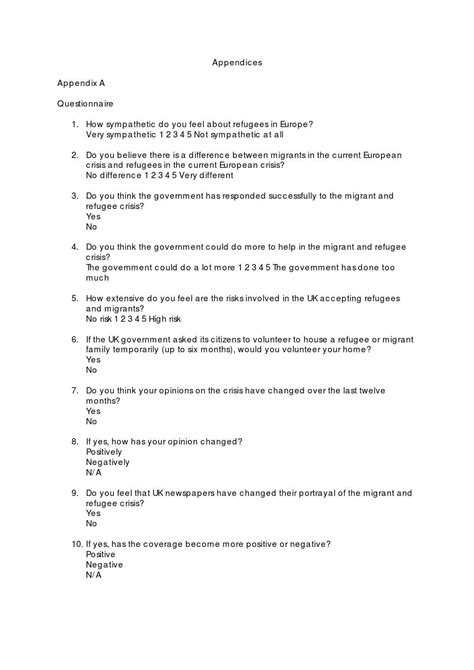 Appendices

Appendix A

Questionnaire

1. How sympathetic do you feel about refugees in Europe?
Very sympathetic 1 2 3 4 5 Not sympathetic at all

2. Do you believe there is a difference between migrants in the current European crisis and refugees in the current European crisis?
No difference 1 2 3 4 5 Very different

3. Do you think the government has responded successfully to the migrant and refugee crisis?
Yes
No

4. Do you think the government could do more to help in the migrant and refugee crisis?
The government could do a lot more 1 2 3 4 5 The government has done too much

5. How extensive do you feel are the risks involved in the UK accepting refugees and migrants?
No risk 1 2 3 4 5 High risk

6. If the UK government asked its citizens to volunteer to house a refugee or migrant family temporarily (up to six months), would you volunteer your home?
Yes
No

7. Do you think your opinions on the crisis have changed over the last twelve months?
Yes
No

8. If yes, how has your opinion changed?
Positively
Negatively
N/A

9. Do you feel that UK newspapers have changed their portrayal of the migrant and refugee crisis?
Yes
No

10. If yes, has the coverage become more positive or negative?
Positive
Negative
N/A